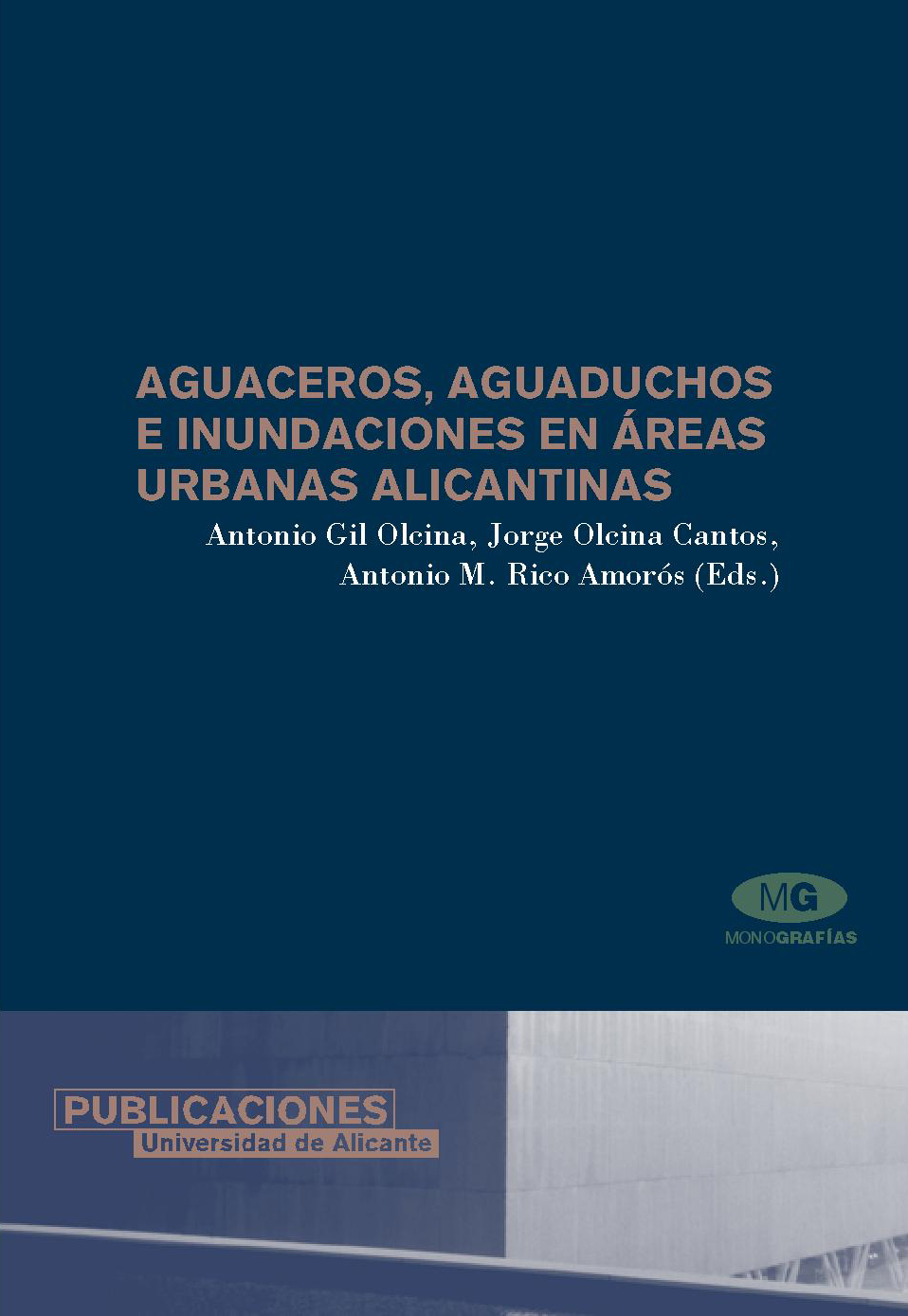 AGUACEROS, AGUADUCHOS E INUNDACIONES EN ÁREAS URBANAS ALICANTINAS

Antonio Gil Olcina, Jorge Olcina Cantos, Antonio M. Rico Amorós (Eds.)

MG
MONOGRAFÍAS

PUBLICACIONES
Universidad de Alicante